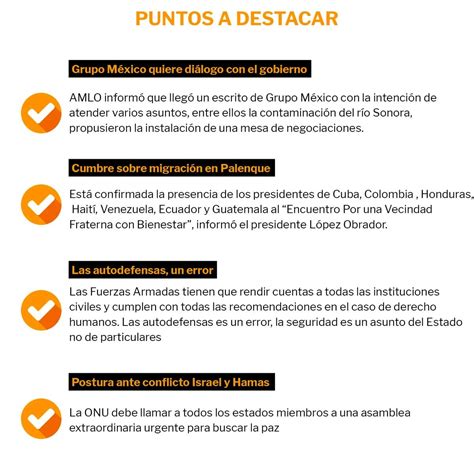 PUNTOS A DESTACAR

Grupo México quiere diálogo con el gobierno

AMLO informó que llegó un escrito de Grupo México con la intención de atender varios asuntos, entre ellos la contaminación del río Sonora, propusieron la instalación de una mesa de negociaciones.

Cumbre sobre migración en Palenque

Está confirmada la presencia de los presidentes de Cuba, Colombia , Honduras, Haití, Venezuela, Ecuador y Guatemala al "Encuentro Por una Vecindad Fraterna con Bienestar", informó el presidente López Obrador.

Las autodefensas, un error

Las Fuerzas Armadas tienen que rendir cuentas a todas las instituciones civiles y cumplen con todas las recomendaciones en el caso de derecho humanos. Las autodefensas es un error, la seguridad es un asunto del Estado no de particulares

Postura ante conflicto Israel y Hamas

La ONU debe llamar a todos los estados miembros a una asamblea extraordinaria urgente para buscar la paz